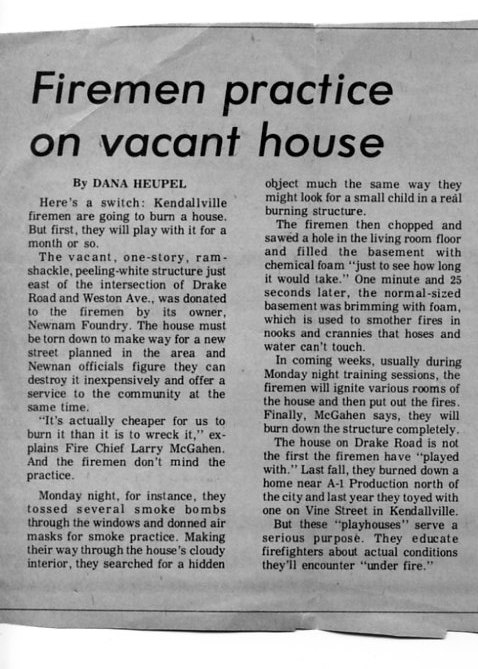 Firemen practice on vacant house

By DANA HEUPEL

Here's a switch: Kendallville firemen are going to burn a house. But first, they will play with it for a month or so.

The vacant, one-story, ramshackle, peeling-white structure just east of the intersection of Drake Road and Weston Ave., was donated to the firemen by its owner, Newnam Foundry. The house must be torn down to make way for a new street planned in the area and Newnan officials figure they can destroy it inexpensively and offer a service to the community at the same time.

"It's actually cheaper for us to burn it than it is to wreck it," explains Fire Chief Larry McGahen. And the firemen don't mind the practice.

Monday night, for instance, they tossed several smoke bombs through the windows and donned air masks for smoke practice. Making their way through the house's cloudy interior, they searched for a hidden object much the same way they might look for a small child in a real burning structure.

The firemen then chopped and sawed a hole in the living room floor and filled the basement with chemical foam "just to see how long it would take." One minute and 25 seconds later, the normal-sized basement was brimming with foam, which is used to smother fires in nooks and crannies that hoses and water can't touch.

In coming weeks, usually during Monday night training sessions, the firemen will ignite various rooms of the house and then put out the fires. Finally, McGahen says, they will burn down the structure completely.

The house on Drake Road is not the first the firemen have "played with." Last fall, they burned down a home near A-1 Production north of the city and last year they toyed with one on Vine Street in Kendallville.

But these "playhouses" serve a serious purpose. They educate firefighters about actual conditions they'll encounter "under fire."